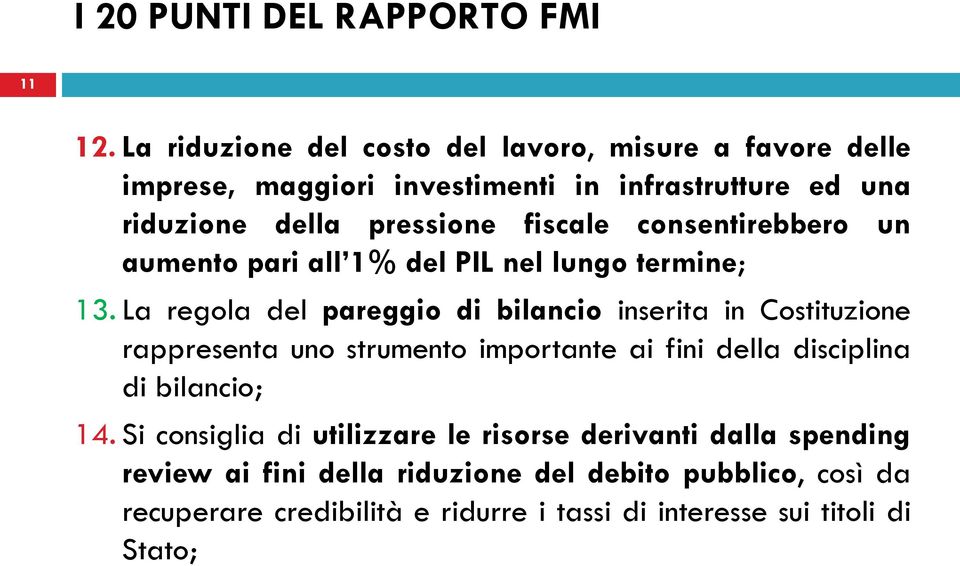 I 20 PUNTI DEL RAPPORTO FMI

11

12. La riduzione del costo del lavoro, misure a favore delle imprese, maggiori investimenti in infrastrutture ed una riduzione della pressione fiscale consentirebbero un aumento pari all'1% del PIL nel lungo termine;

13. La regola del pareggio di bilancio inserita in Costituzione rappresenta uno strumento importante ai fini della disciplina di bilancio;

14. Si consiglia di utilizzare le risorse derivanti dalla spending review ai fini della riduzione del debito pubblico, così da recuperare credibilità e ridurre i tassi di interesse sui titoli di Stato;